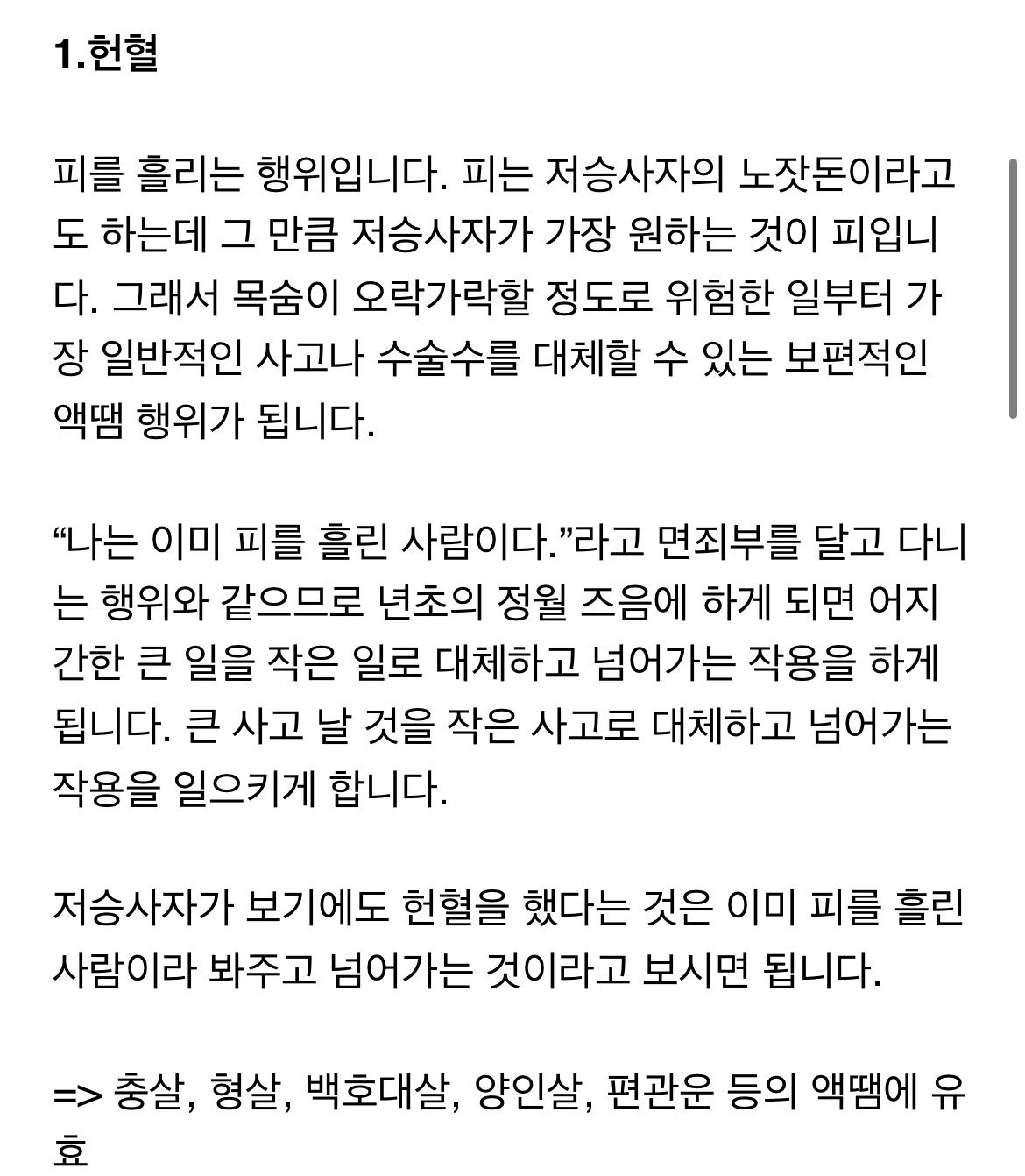 1.헌혈

피를 흘리는 행위입니다. 피는 저승사자의 노잣돈이라고도 하는데 그 만큼 저승사자가 가장 원하는 것이 피입니다. 그래서 목숨이 오락가락할 정도로 위험한 일부터 가장 일반적인 사고나 수술수를 대체할 수 있는 보편적인 액땜 행위가 됩니다.

“나는 이미 피를 흘린 사람이다.”라고 면죄부를 달고 다니는 행위와 같으므로 년초의 정월 즈음에 하게 되면 어지간한 큰 일을 작은 일로 대체하고 넘어가는 작용을 하게 됩니다. 큰 사고 날 것을 작은 사고로 대체하고 넘어가는 작용을 일으키게 합니다.

저승사자가 보기에도 헌혈을 했다는 것은 이미 피를 흘린 사람이라 봐주고 넘어가는 것이라고 보시면 됩니다.

=> 충살, 형살, 백호대살, 양인살, 편관운 등의 액땜에 유효